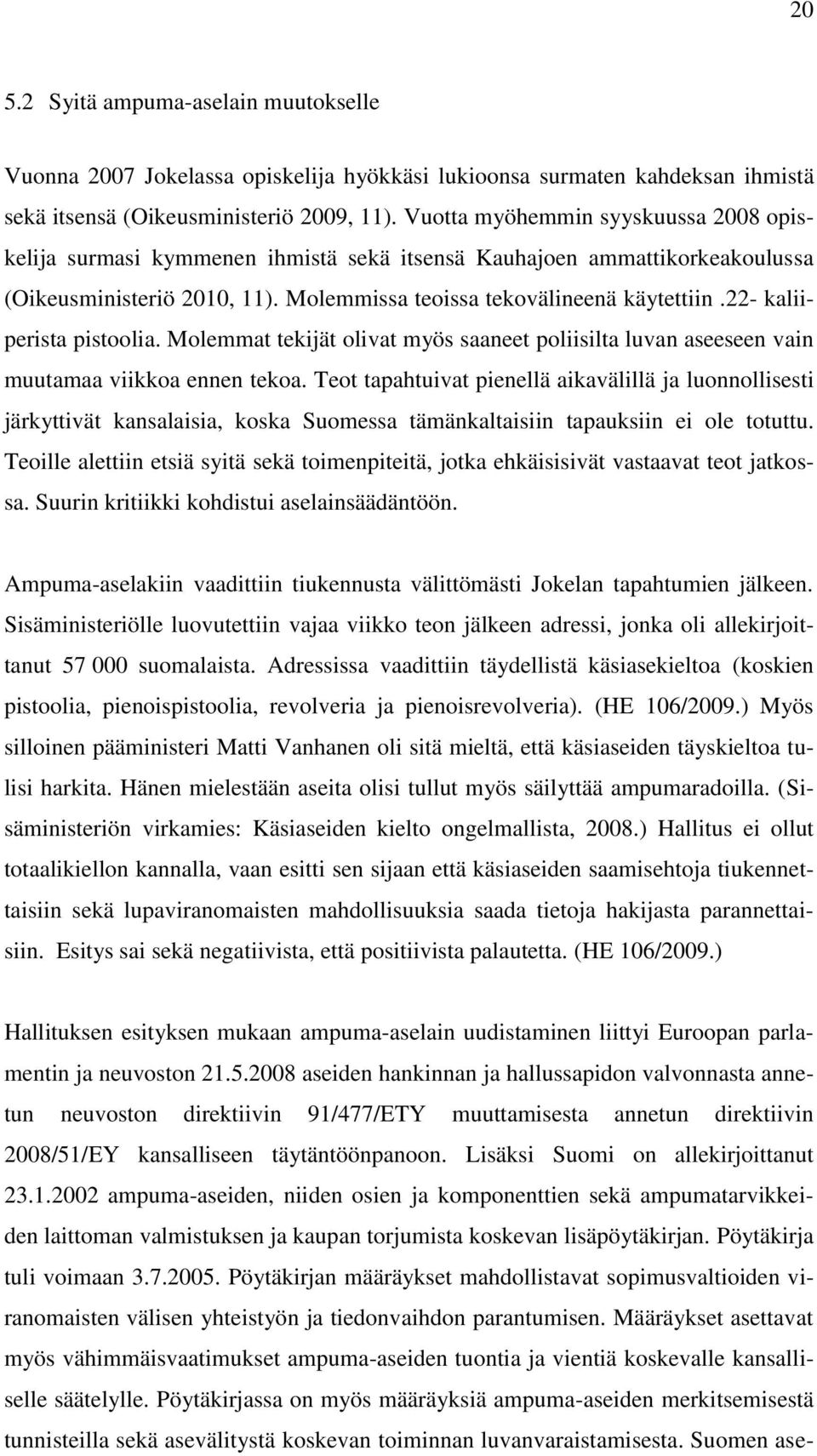 20

5.2 Syitä ampuma-aselain muutokselle

Vuonna 2007 Jokelassa opiskelija hyökkäsi lukioonsa surmaten kahdeksan ihmistä sekä itsensä (Oikeusministeriö 2009, 11). Vuotta myöhemmin syyskuussa 2008 opiskelija surmasi kymmenen ihmistä sekä itsensä Kauhajoen ammattikorkeakoulussa (Oikeusministeriö 2010, 11). Molemmissa teoissa tekovälineenä käytettiin .22- kaliiperista pistoolia. Molemmat tekijät olivat myös saaneet poliisilta luvan aseeseen vain muutamaa viikkoa ennen tekoa. Teot tapahtuivat pienellä aikavälillä ja luonnollisesti järkyttivät kansalaisia, koska Suomessa tämänkaltaisiin tapauksiin ei ole totuttu. Teoille alettiin etsiä syitä sekä toimenpiteitä, jotka ehkäisisivät vastaavat teot jatkossa. Suurin kritiikki kohdistui aselainsäädäntöön.

Ampuma-aselakiin vaadittiin tiukennusta välittömästi Jokelan tapahtumien jälkeen. Sisäministeriölle luovutettiin vajaa viikko teon jälkeen adressi, jonka oli allekirjoittanut 57 000 suomalaista. Adressissa vaadittiin täydellistä käsiasekieltoa (koskien pistoolia, pienoispistoolia, revolveria ja pienoisrevolveria). (HE 106/2009.) Myös silloinen pääministeri Matti Vanhanen oli sitä mieltä, että käsiaseiden täyskieltoa tulisi harkita. Hänen mielestään aseita olisi tullut myös säilyttää ampumaradoilla. (Sisäministeriön virkamies: Käsiaseiden kielto ongelmallista, 2008.) Hallitus ei ollut totaalikiellon kannalla, vaan esitti sen sijaan että käsiaseiden saamisehtoja tiukennettaisiin sekä lupaviranomaisten mahdollisuuksia saada tietoja hakijasta parannettaisiin. Esitys sai sekä negatiivista, että positiivista palautetta. (HE 106/2009.)

Hallituksen esityksen mukaan ampuma-aselain uudistaminen liittyi Euroopan parlamentin ja neuvoston 21.5.2008 aseiden hankinnan ja hallussapidon valvonnasta annetun neuvoston direktiivin 91/477/ETY muuttamisesta annetun direktiivin 2008/51/EY kansalliseen täytäntöönpanoon. Lisäksi Suomi on allekirjoittanut 23.1.2002 ampuma-aseiden, niiden osien ja komponenttien sekä ampumatarvikkeiden laittoman valmistuksen ja kaupan torjumista koskevan lisäpöytäkirjan. Pöytäkirja tuli voimaan 3.7.2005. Pöytäkirjan määräykset mahdollistavat sopimusvaltioiden viranomaisten välisen yhteistyön ja tiedonvaihdon parantumisen. Määräykset asettavat myös vähimmäisvaatimukset ampuma-aseiden tuontia ja vientiä koskevalle kansalliselle säätelylle. Pöytäkirjassa on myös määräyksiä ampuma-aseiden merkitsemisestä tunnisteilla sekä asevälitystä koskevan toiminnan luvanvaraistamisesta. Suomen ase-